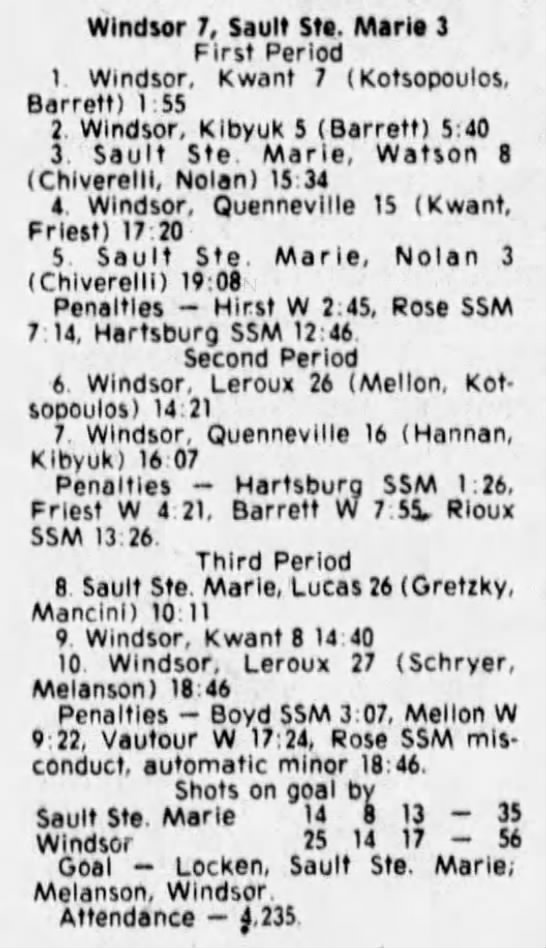 Windsor 7, Sault Ste. Marie 3
First Period

1. Windsor, Kwant 7 (Kotsopoulos, Barrett) 1:55

2. Windsor, Kibyuk 5 (Barrett) 5:40

3. Sault Ste. Marie, Watson 8 (Chiverelli, Nolan) 15:34

4. Windsor, Quenneville 15 (Kwant, Friest) 17:20

5. Sault Ste. Marie, Nolan 3 (Chiverelli) 19:08

Penalties — Hirst W 2:45, Rose SSM 7:14, Hartsburg SSM 12:46.

Second Period

6. Windsor, Leroux 26 (Mellon, Kotsopoulos) 14:21

7. Windsor, Quenneville 16 (Hannan, Kibyuk) 16:07

Penalties — Hartsburg SSM 1:26, Friest W 4:21, Barrett W 7:55, Rioux SSM 13:26.

Third Period

8. Sault Ste. Marie, Lucas 26 (Gretzky, Mancini) 10:11

9. Windsor, Kwant 8 14:40

10. Windsor, Leroux 27 (Schryer, Melanson) 18:46

Penalties — Boyd SSM 3:07, Mellon W 9:22, Vautour W 17:24, Rose SSM misconduct, automatic minor 18:46.

Shots on goal by
Sault Ste. Marie 14 8 13 — 35
Windsor 25 14 17 — 56

Goal — Locken, Sault Ste. Marie; Melanson, Windsor.

Attendance — 4,235.